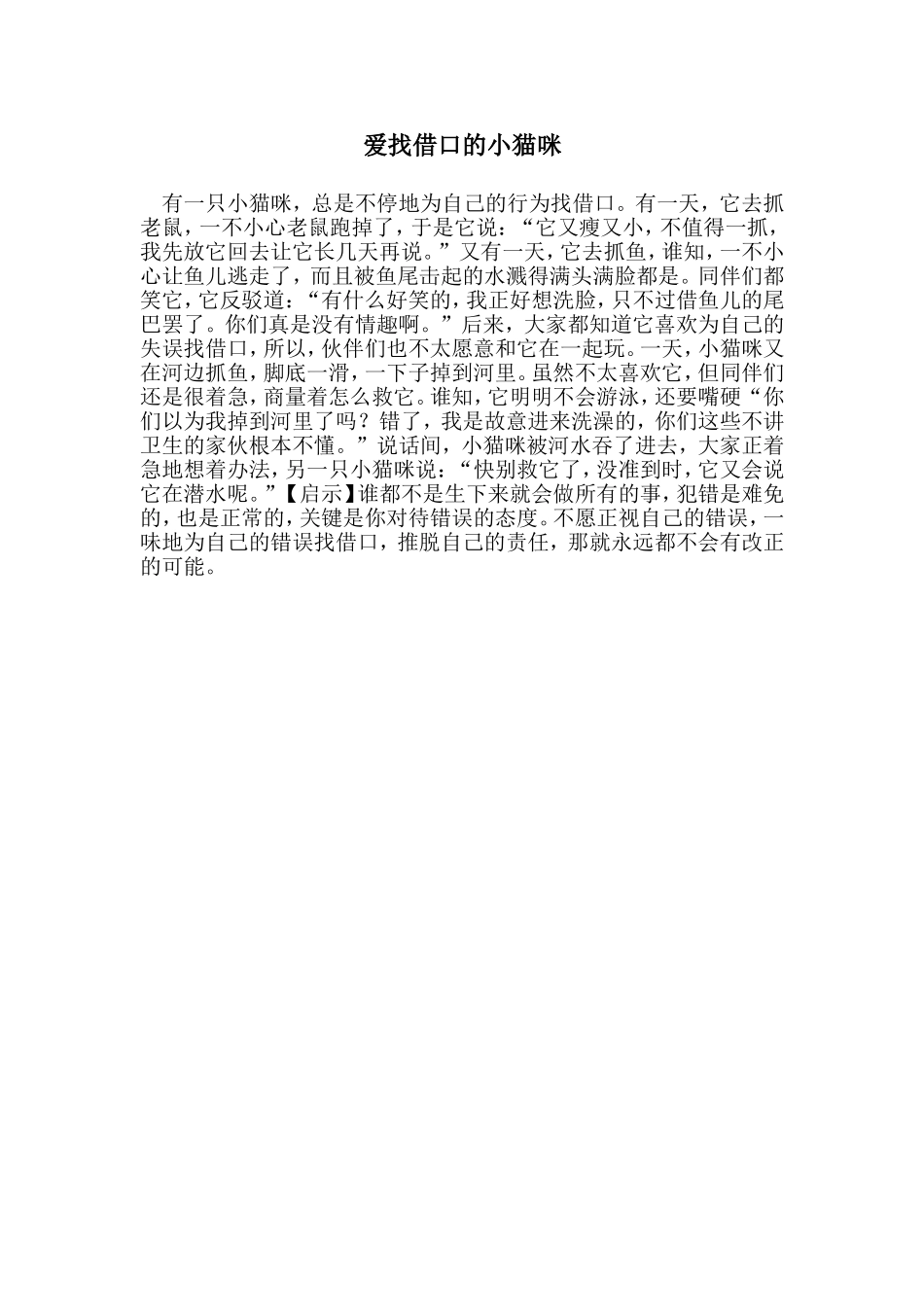 爱找借口的小猫咪

有一只小猫咪，总是不停地为自己的行为找借口。有一天，它去抓老鼠，一不小心老鼠跑掉了，于是它说：“它又瘦又小，不值得一抓，我先放它回去让它长几天再说。”又有一天，它去抓鱼，谁知，一不小心让鱼儿逃走了，而且被鱼尾击起的水溅得满头满脸都是。同伴们都笑它，它反驳道：“有什么好笑的，我正好想洗脸，只不过借鱼儿的尾巴罢了。你们真是没有情趣啊。”后来，大家都知道它喜欢为自己的失误找借口，所以，伙伴们也不太愿意和它在一起玩。一天，小猫咪又在河边抓鱼，脚底一滑，一下子掉到河里。虽然不太喜欢它，但同伴们还是很着急，商量着怎么救它。谁知，它明明不会游泳，还要嘴硬“你们以为我掉到河里了吗？错了，我是故意进来洗澡的，你们这些不讲卫生的家伙根本不懂。”说话间，小猫咪被河水吞了进去，大家正着急地想着办法，另一只小猫咪说：“快别救它了，没准到时，它又会说它在潜水呢。”【启示】谁都不是生下来就会做所有的事，犯错是难免的，也是正常的，关键是你对待错误的态度。不愿正视自己的错误，一味地为自己的错误找借口，推脱自己的责任，那就永远都不会有改正的可能。